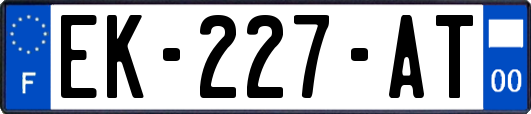 F

EK-227-AT

00